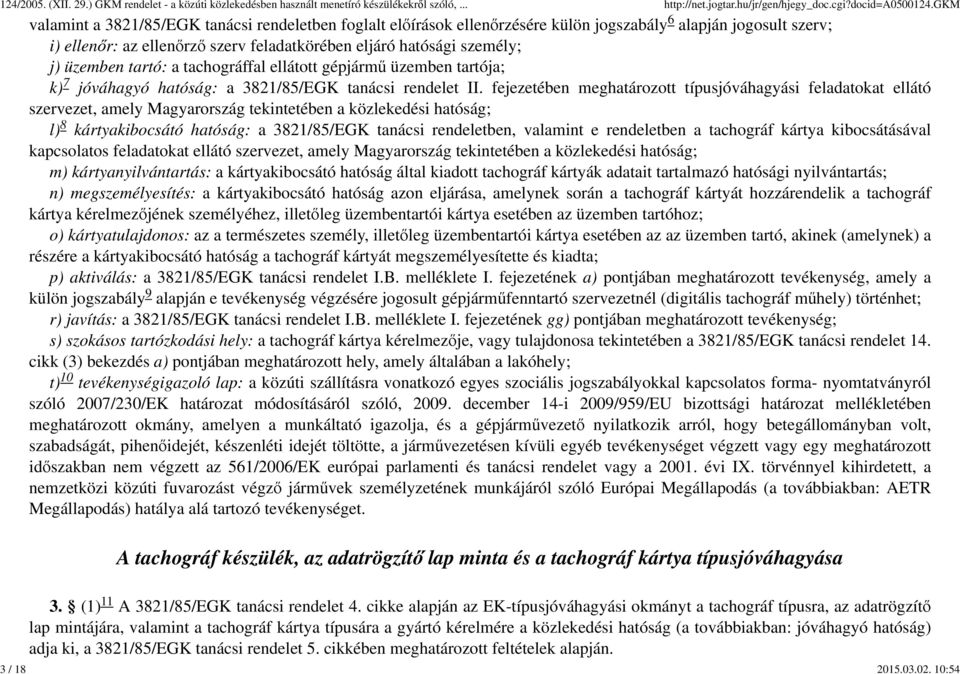 124/2005. (XII. 29.) GKM rendelet - a közúti közlekedésben használt menetíró készülékekről szóló, ... http://net.jogtar.hu/jr/gen/hjegy_doc.cgi?docid=A0500124.GKM

valamint a 3821/85/EGK tanácsi rendeletben foglalt előírások ellenőrzésére külön jogszabály$^{6}$ alapján jogosult szerv;

i) ellenőr: az ellenőrző szerv feladatkörében eljáró hatósági személy;

j) üzemben tartó: a tachográffal ellátott gépjármű üzemben tartója;

k)$^{7}$ jóváhagyó hatóság: a 3821/85/EGK tanácsi rendelet II. fejezetében meghatározott típusjóváhagyási feladatokat ellátó szervezet, amely Magyarország tekintetében a közlekedési hatóság;

l)$^{8}$ kártyakibocsátó hatóság: a 3821/85/EGK tanácsi rendeletben, valamint e rendeletben a tachográf kártya kibocsátásával kapcsolatos feladatokat ellátó szervezet, amely Magyarország tekintetében a közlekedési hatóság;

m) kártyanyilvántartás: a kártyakibocsátó hatóság által kiadott tachográf kártyák adatait tartalmazó hatósági nyilvántartás;

n) megszemélyesítés: a kártyakibocsátó hatóság azon eljárása, amelynek során a tachográf kártyát hozzárendelik a tachográf kártya kérelmezőjének személyéhez, illetőleg üzembentartói kártya esetében az üzemben tartóhoz;

o) kártyatulajdonos: az a természetes személy, illetőleg üzembentartói kártya esetében az az üzemben tartó, akinek (amelynek) a részére a kártyakibocsátó hatóság a tachográf kártyát megszemélyesítette és kiadta;

p) aktiválás: a 3821/85/EGK tanácsi rendelet I.B. melléklete I. fejezetének a) pontjában meghatározott tevékenység, amely a külön jogszabály$^{9}$ alapján e tevékenység végzésére jogosult gépjárműfenntartó szervezetnél (digitális tachográf műhely) történhet;

r) javítás: a 3821/85/EGK tanácsi rendelet I.B. melléklete I. fejezetének gg) pontjában meghatározott tevékenység;

s) szokásos tartózkodási hely: a tachográf kártya kérelmezője, vagy tulajdonosa tekintetében a 3821/85/EGK tanácsi rendelet 14. cikk (3) bekezdés a) pontjában meghatározott hely, amely általában a lakóhely;

t)$^{10}$ tevékenységigazoló lap: a közúti szállításra vonatkozó egyes szociális jogszabályokkal kapcsolatos forma- nyomtatványról szóló 2007/230/EK határozat módosításáról szóló, 2009. december 14-i 2009/959/EU bizottsági határozat mellékletében meghatározott okmány, amelyen a munkáltató igazolja, és a gépjárművezető nyilatkozik arról, hogy betegállományban volt, szabadságát, pihenőidejét, készenléti idejét töltötte, a járművezetésen kívüli egyéb tevékenységet végzett vagy egy meghatározott időszakban nem végzett az 561/2006/EK európai parlamenti és tanácsi rendelet vagy a 2001. évi IX. törvénnyel kihirdetett, a nemzetközi közúti fuvarozást végző járművek személyzetének munkájáról szóló Európai Megállapodás (a továbbiakban: AETR Megállapodás) hatálya alá tartozó tevékenységet.

A tachográf készülék, az adatrögzítő lap minta és a tachográf kártya típusjóváhagyása

3. § (1)$^{11}$ A 3821/85/EGK tanácsi rendelet 4. cikke alapján az EK-típusjóváhagyási okmányt a tachográf típusra, az adatrögzítő lap mintájára, valamint a tachográf kártya típusára a gyártó kérelmére a közlekedési hatóság (a továbbiakban: jóváhagyó hatóság) adja ki, a 3821/85/EGK tanácsi rendelet 5. cikkében meghatározott feltételek alapján.

3 / 18 2015.03.02. 10:54